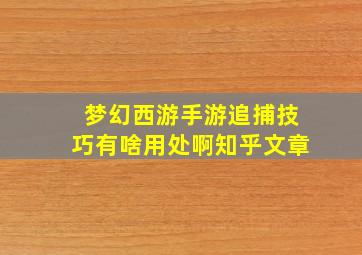 梦幻西游手游追捕技巧有啥用处啊知乎文章